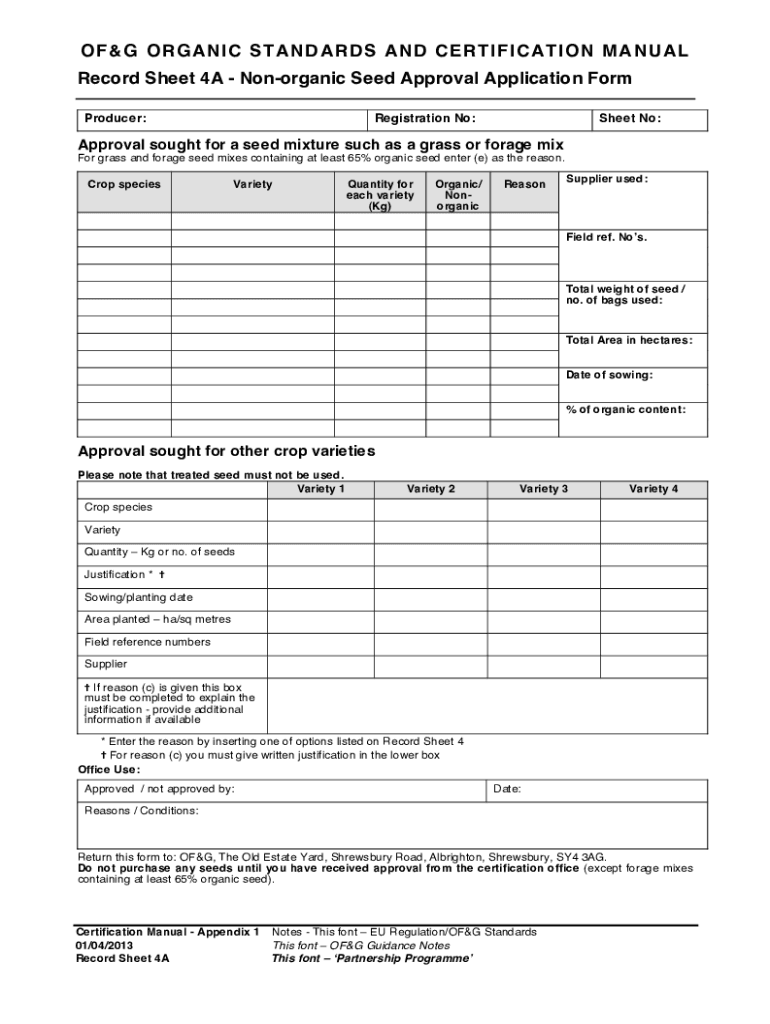 OF&G ORGANIC STANDARDS AND CERTIFICATION MANUAL

Record Sheet 4A - Non-organic Seed Approval Application Form

| Producer: | Registration No: | Sheet No: |
|---|---|---|

Approval sought for a seed mixture such as a grass or forage mix

For grass and forage seed mixes containing at least 65% organic seed enter (e) as the reason.

| Crop species | Variety | Quantity for each variety (Kg) | Organic/ Non-organic | Reason | Supplier used: |
|---|---|---|---|---|---|
| | | | | | |
| | | | | | Field ref. No's. |
| | | | | | |
| | | | | | Total weight of seed / no. of bags used: |
| | | | | | |
| | | | | | Total Area in hectares: |
| | | | | | |
| | | | | | Date of sowing: |
| | | | | | |
| | | | | | % of organic content: |
| | | | | | |

Approval sought for other crop varieties

Please note that treated seed must not be used.

| | Variety 1 | Variety 2 | Variety 3 | Variety 4 |
|---|---|---|---|---|
| Crop species | | | | |
| Variety | | | | |
| Quantity – Kg or no. of seeds | | | | |
| Justification * † | | | | |
| Sowing/planting date | | | | |
| Area planted – ha/sq metres | | | | |
| Field reference numbers | | | | |
| Supplier | | | | |
| † If reason (c) is given this box must be completed to explain the justification - provide additional information if available | | | | |

* Enter the reason by inserting one of options listed on Record Sheet 4
† For reason (c) you must give written justification in the lower box

Office Use:

| Approved / not approved by: | Date: |
|---|---|
| Reasons / Conditions: | |

Return this form to: OF&G, The Old Estate Yard, Shrewsbury Road, Albrighton, Shrewsbury, SY4 3AG.
Do not purchase any seeds until you have received approval from the certification office (except forage mixes containing at least 65% organic seed).

Certification Manual - Appendix 1
01/04/2013
Record Sheet 4A

Notes - This font – EU Regulation/OF&G Standards
This font – OF&G Guidance Notes
This font – 'Partnership Programme'